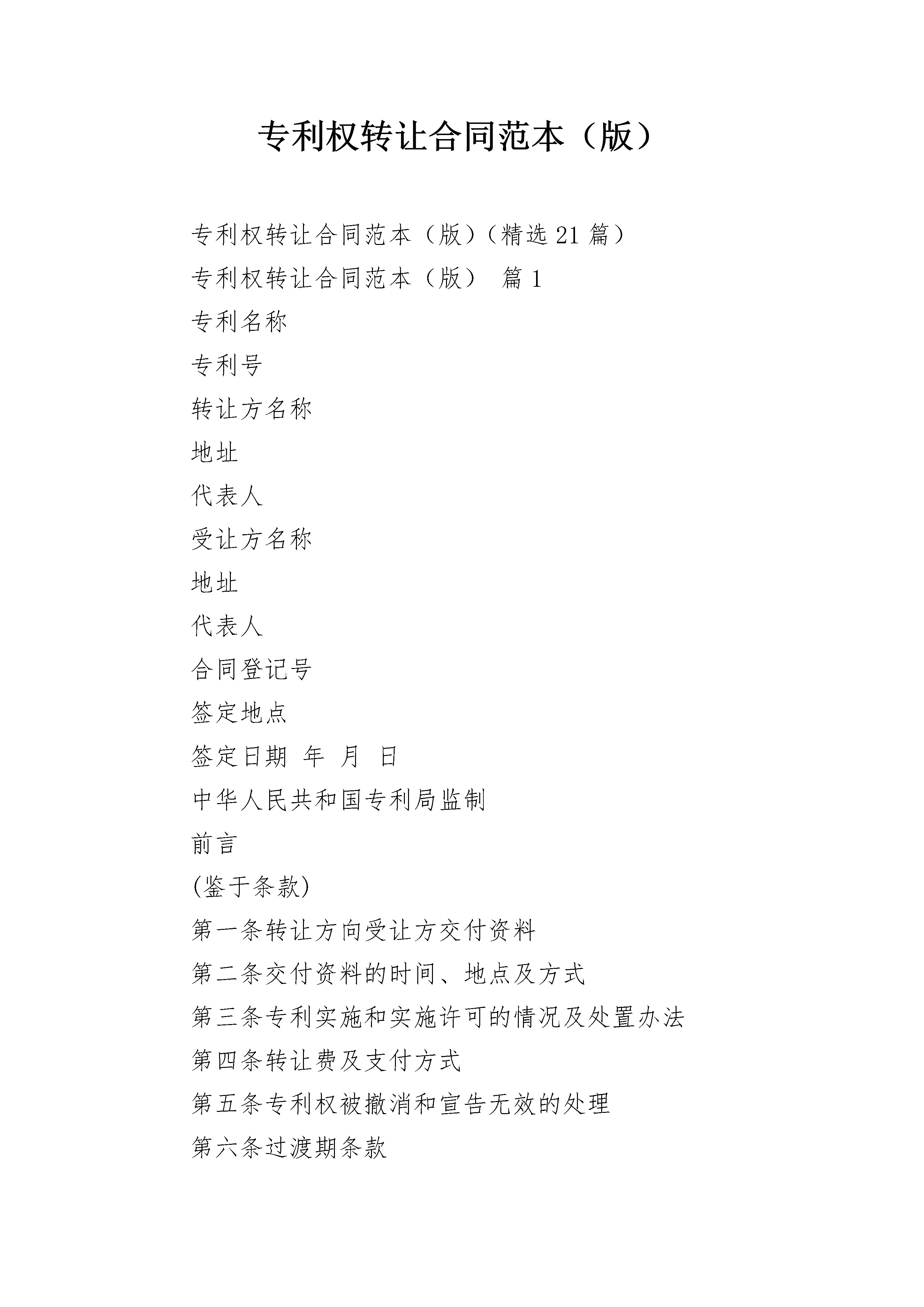 专利权转让合同范本（版）

专利权转让合同范本（版）（精选 21 篇）

专利权转让合同范本（版） 篇 1

专利名称

专利号

转让方名称

地址

代表人

受让方名称

地址

代表人

合同登记号

签定地点

签定日期 年 月 日

中华人民共和国专利局监制

前言

(鉴于条款)

第一条转让方向受让方交付资料

第二条交付资料的时间、地点及方式

第三条专利实施和实施许可的情况及处置办法

第四条转让费及支付方式

第五条专利权被撤消和宣告无效的处理

第六条过渡期条款